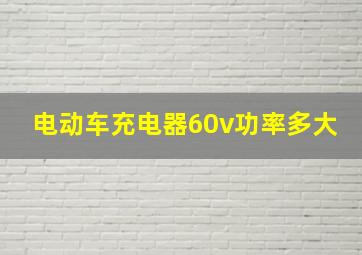 电动车充电器60v功率多大